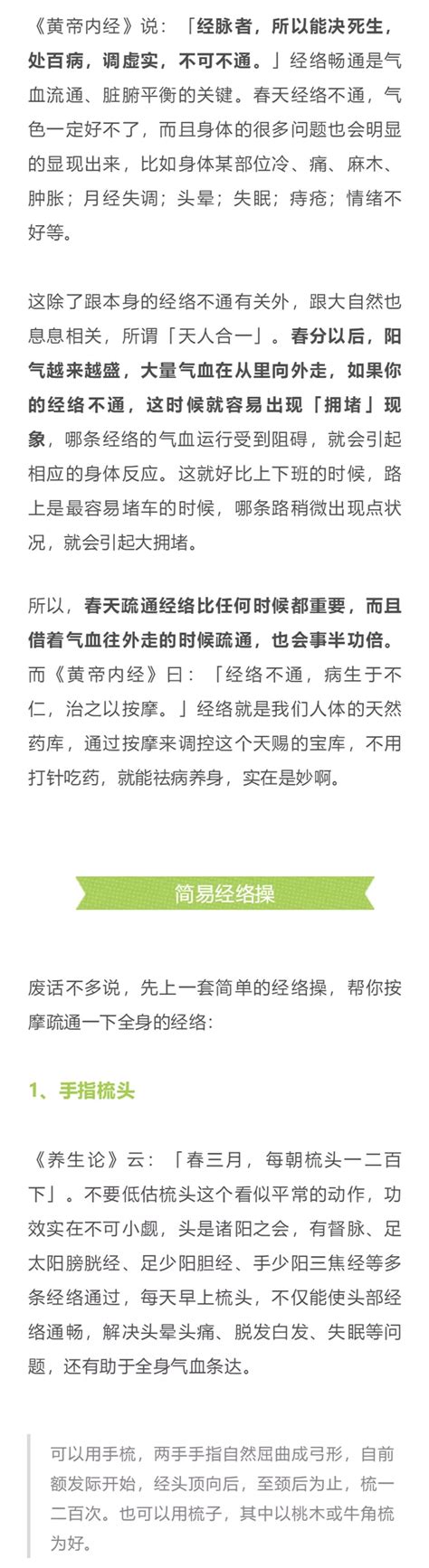 《黄帝内经》说：「经脉者，所以能决死生，处百病，调虚实，不可不通。」经络畅通是气血流通、脏腑平衡的关键。春天经络不通，气色一定好不了，而且身体的很多问题也会明显的显现出来，比如身体某部位冷、痛、麻木、肿胀；月经失调；头晕；失眠；痔疮；情绪不好等。

这除了跟本身的经络不通有关外，跟大自然也息息相关，所谓「天人合一」。春分以后，阳气越来越盛，大量气血在从里向外走，如果你的经络不通，这时候就容易出现「拥堵」现象，哪条经络的气血运行受到阻碍，就会引起相应的身体反应。这就好比上下班的时候，路上是最容易堵车的时候，哪条路稍微出现点状况，就会引起大拥堵。

所以，春天疏通经络比任何时候都重要，而且借着气血往外走的时候疏通，也会事半功倍。而《黄帝内经》曰：「经络不通，病生于不仁，治之以按摩。」经络就是我们人体的天然药库，通过按摩来调控这个天赐的宝库，不用打针吃药，就能祛病养身，实在是妙啊。

简易经络操

废话不多说，先上一套简单的经络操，帮你按摩疏通一下全身的经络：

1、手指梳头

《养生论》云：「春三月，每朝梳头一二百下」。不要低估梳头这个看似平常的动作，功效实在不可小觑，头是诸阳之会，有督脉、足太阳膀胱经、足少阳胆经、手少阳三焦经等多条经络通过，每天早上梳头，不仅能使头部经络通畅，解决头晕头痛、脱发白发、失眠等问题，还有助于全身气血条达。

可以用手梳，两手手指自然屈曲成弓形，自前额发际开始，经头顶向后，至颈后为止，梳一二百次。也可以用梳子，其中以桃木或牛角梳为好。